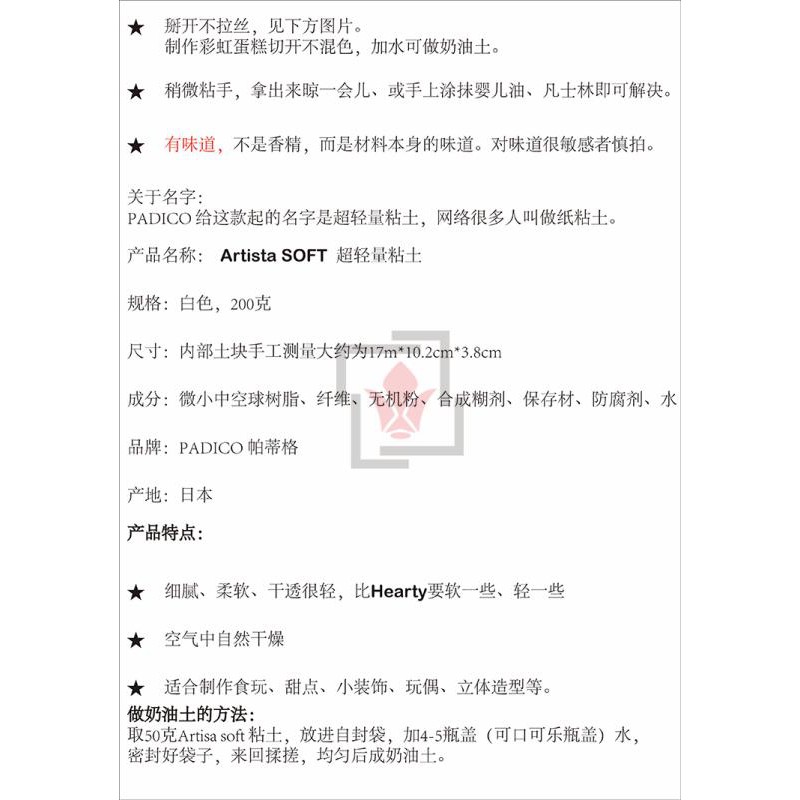 ★ 掰开不拉丝，见下方图片。
制作彩虹蛋糕切开不混色，加水可做奶油土。

★ 稍微粘手，拿出来晾一会儿、或手上涂抹婴儿油、凡士林即可解决。

★ 有味道，不是香精，而是材料本身的味道。对味道很敏感者慎拍。

关于名字：
PADICO 给这款起的名字是超轻量粘土，网络很多人叫做纸粘土。

产品名称： Artista SOFT 超轻量粘土

规格：白色，200克

尺寸：内部土块手工测量大约为17m*10.2cm*3.8cm

成分：微小中空球树脂、纤维、无机粉、合成糊剂、保存材、防腐剂、水

品牌：PADICO 帕蒂格

产地：日本

产品特点：

★ 细腻、柔软、干透很轻，比Hearty要软一些、轻一些

★ 空气中自然干燥

★ 适合制作食玩、甜点、小装饰、玩偶、立体造型等。

做奶油土的方法：
取50克Artisa soft 粘土，放进自封袋，加4-5瓶盖（可口可乐瓶盖）水，密封好袋子，来回揉搓，均匀后成奶油土。